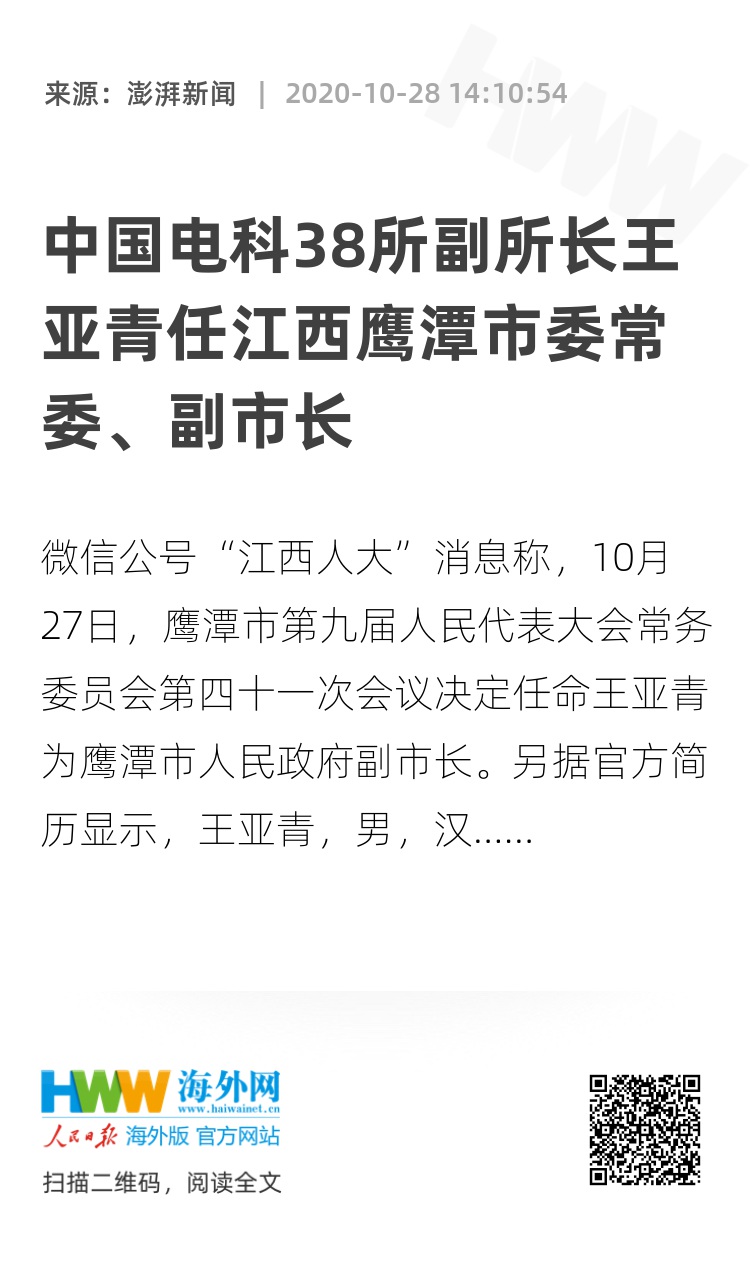 来源：澎湃新闻 | 2020-10-28 14:10:54

中国电科38所副所长王亚青任江西鹰潭市委常委、副市长

微信公号“江西人大”消息称，10月27日，鹰潭市第九届人民代表大会常务委员会第四十一次会议决定任命王亚青为鹰潭市人民政府副市长。另据官方简历显示，王亚青，男，汉……

HWW 海外网
www.haiwainet.cn
人民日报 海外版 官方网站
扫描二维码，阅读全文